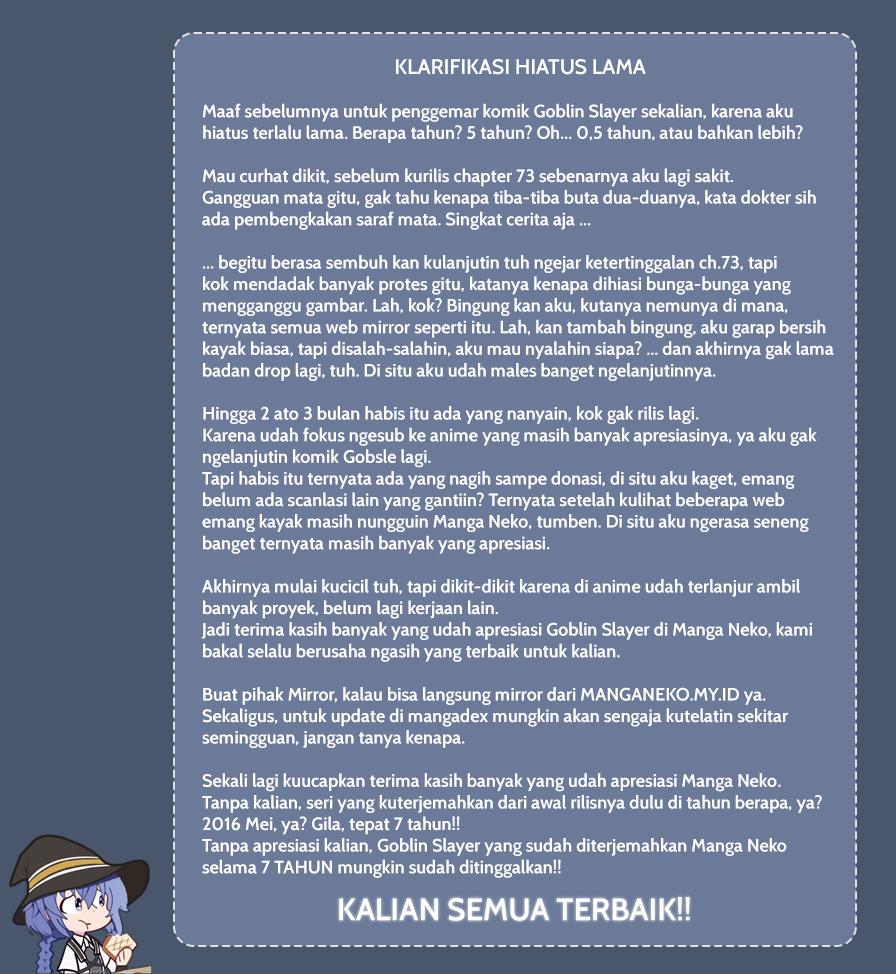 KLARIFIKASI HIATUS LAMA

Maaf sebelumnya untuk penggemar komik Goblin Slayer sekalian, karena aku hiatus terlalu lama. Berapa tahun? 5 tahun? Oh... 0,5 tahun, atau bahkan lebih?

Mau curhat dikit, sebelum kurilis chapter 73 sebenarnya aku lagi sakit.
Gangguan mata gitu, gak tahu kenapa tiba-tiba buta dua-duanya, kata dokter sih ada pembengkakan saraf mata. Singkat cerita aja ...

... begitu berasa sembuh kan kulanjutin tuh ngejar ketertinggalan ch.73, tapi kok mendadak banyak protes gitu, katanya kenapa dihiasi bunga-bunga yang mengganggu gambar. Lah, kok? Bingung kan aku, kutanya nemunya di mana, ternyata semua web mirror seperti itu. Lah, kan tambah bingung, aku garap bersih kayak biasa, tapi disalah-salahin, aku mau nyalahin siapa? ... dan akhirnya gak lama badan drop lagi, tuh. Di situ aku udah males banget ngelanjutinnya.

Hingga 2 ato 3 bulan habis itu ada yang nanyain, kok gak rilis lagi.
Karena udah fokus ngesub ke anime yang masih banyak apresiasinya, ya aku gak ngelanjutin komik Gobsle lagi.
Tapi habis itu ternyata ada yang nagih sampe donasi, di situ aku kaget, emang belum ada scanlasi lain yang gantiin? Ternyata setelah kulihat beberapa web emang kayak masih nungguin Manga Neko, tumben. Di situ aku ngerasa seneng banget ternyata masih banyak yang apresiasi.

Akhirnya mulai kucicil tuh, tapi dikit-dikit karena di anime udah terlanjur ambil banyak proyek, belum lagi kerjaan lain.
Jadi terima kasih banyak yang udah apresiasi Goblin Slayer di Manga Neko, kami bakal selalu berusaha ngasih yang terbaik untuk kalian.

Buat pihak Mirror, kalau bisa langsung mirror dari MANGANEKO.MY.ID ya.
Sekaligus, untuk update di mangadex mungkin akan sengaja kutelatin sekitar semingguan, jangan tanya kenapa.

Sekali lagi kuucapkan terima kasih banyak yang udah apresiasi Manga Neko.
Tanpa kalian, seri yang kuterjemahkan dari awal rilisnya dulu di tahun berapa, ya? 2016 Mei, ya? Gila, tepat 7 tahun!!
Tanpa apresiasi kalian, Goblin Slayer yang sudah diterjemahkan Manga Neko selama 7 TAHUN mungkin sudah ditinggalkan!!

KALIAN SEMUA TERBAIK!!